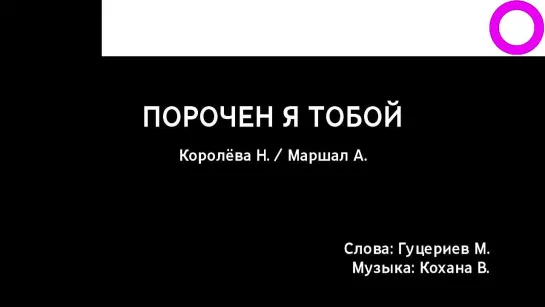 ПОРОЧЕН Я ТОБОЙ

Королёва Н. / Маршал А.

Слова: Гуцериев М.
Музыка: Кохана В.